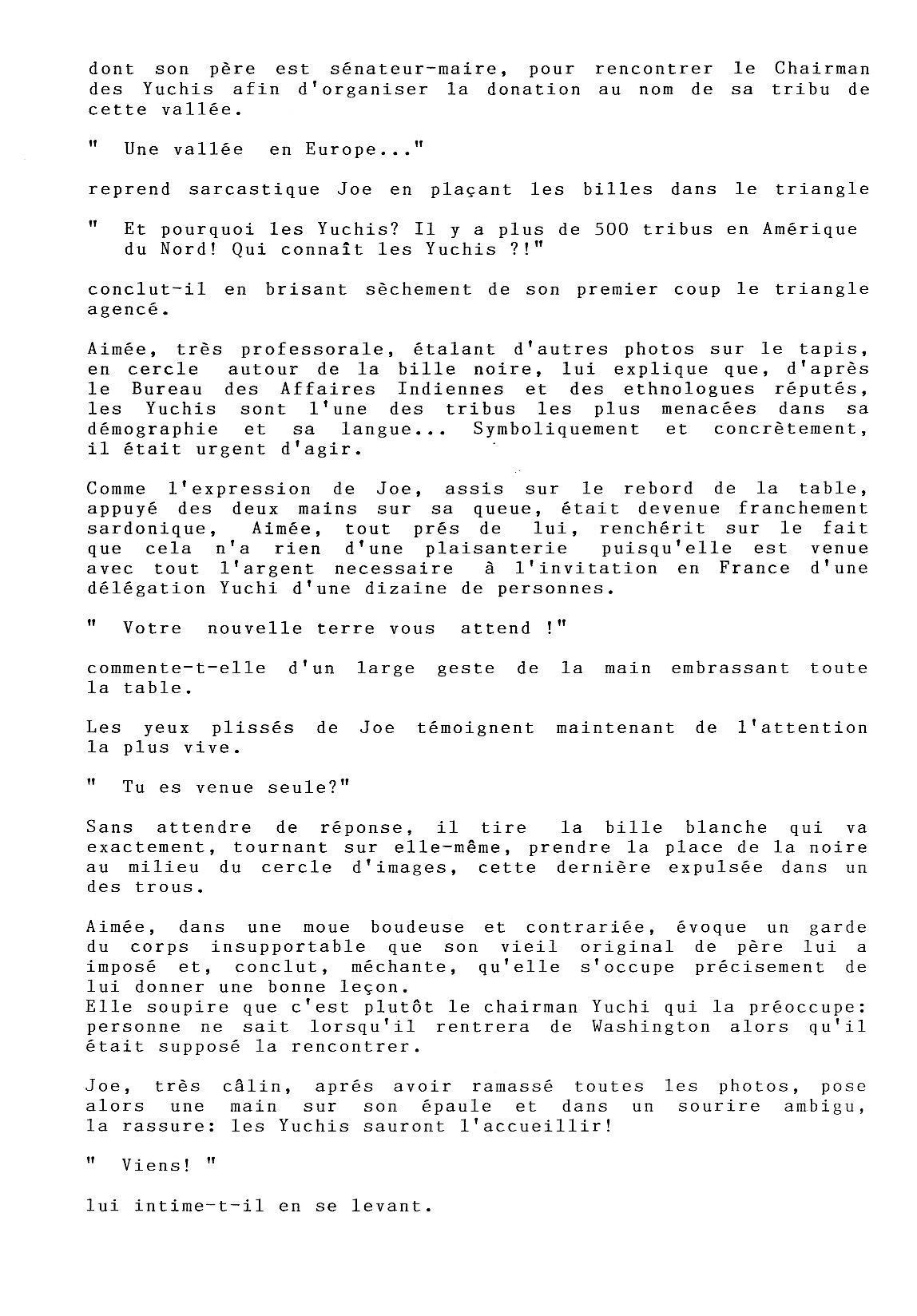 dont son père est sénateur-maire, pour rencontrer le Chairman des Yuchis afin d'organiser la donation au nom de sa tribu de cette vallée.

" Une vallée en Europe..."

reprend sarcastique Joe en plaçant les billes dans le triangle

" Et pourquoi les Yuchis? Il y a plus de 500 tribus en Amérique du Nord! Qui connaît les Yuchis ?!"

conclut-il en brisant sèchement de son premier coup le triangle agencé.

Aimée, très professorale, étalant d'autres photos sur le tapis, en cercle autour de la bille noire, lui explique que, d'après le Bureau des Affaires Indiennes et des ethnologues réputés, les Yuchis sont l'une des tribus les plus menacées dans sa démographie et sa langue... Symboliquement et concrètement, il était urgent d'agir.

Comme l'expression de Joe, assis sur le rebord de la table, appuyé des deux mains sur sa queue, était devenue franchement sardonique, Aimée, tout prés de lui, renchérit sur le fait que cela n'a rien d'une plaisanterie puisqu'elle est venue avec tout l'argent necessaire à l'invitation en France d'une délégation Yuchi d'une dizaine de personnes.

" Votre nouvelle terre vous attend !"

commente-t-elle d'un large geste de la main embrassant toute la table.

Les yeux plissés de Joe témoignent maintenant de l'attention la plus vive.

" Tu es venue seule?"

Sans attendre de réponse, il tire la bille blanche qui va exactement, tournant sur elle-même, prendre la place de la noire au milieu du cercle d'images, cette dernière expulsée dans un des trous.

Aimée, dans une moue boudeuse et contrariée, évoque un garde du corps insupportable que son vieil original de père lui a imposé et, conclut, méchante, qu'elle s'occupe précisement de lui donner une bonne leçon.
Elle soupire que c'est plutôt le chairman Yuchi qui la préoccupe: personne ne sait lorsqu'il rentrera de Washington alors qu'il était supposé la rencontrer.

Joe, très câlin, aprés avoir ramassé toutes les photos, pose alors une main sur son épaule et dans un sourire ambigu, la rassure: les Yuchis sauront l'accueillir!

" Viens! "

lui intime-t-il en se levant.